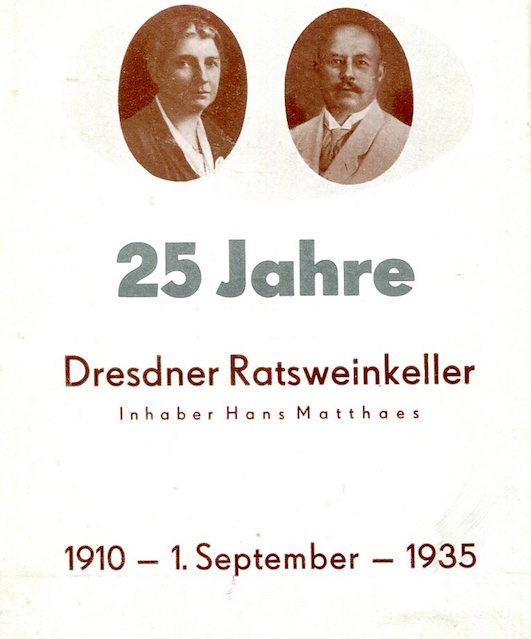 25 Jahre

Dresdner Ratsweinkeller

Inhaber Hans Matthaes

1910 – 1. September – 1935